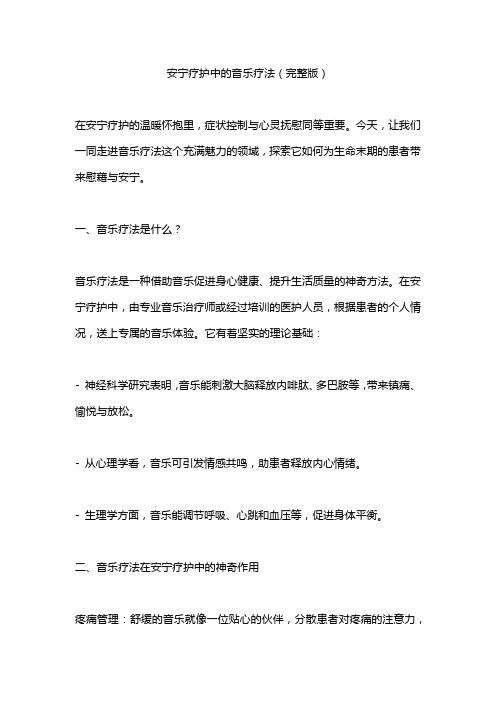 安宁疗护中的音乐疗法（完整版）

在安宁疗护的温暖怀抱里，症状控制与心灵抚慰同等重要。今天，让我们一同走进音乐疗法这个充满魅力的领域，探索它如何为生命末期的患者带来慰藉与安宁。

一、音乐疗法是什么？

音乐疗法是一种借助音乐促进身心健康、提升生活质量的神奇方法。在安宁疗护中，由专业音乐治疗师或经过培训的医护人员，根据患者的个人情况，送上专属的音乐体验。它有着坚实的理论基础：

- 神经科学研究表明，音乐能刺激大脑释放内啡肽、多巴胺等，带来镇痛、愉悦与放松。

- 从心理学看，音乐可引发情感共鸣，助患者释放内心情绪。

- 生理学方面，音乐能调节呼吸、心跳和血压等，促进身体平衡。

二、音乐疗法在安宁疗护中的神奇作用

疼痛管理：舒缓的音乐就像一位贴心的伙伴，分散患者对疼痛的注意力，